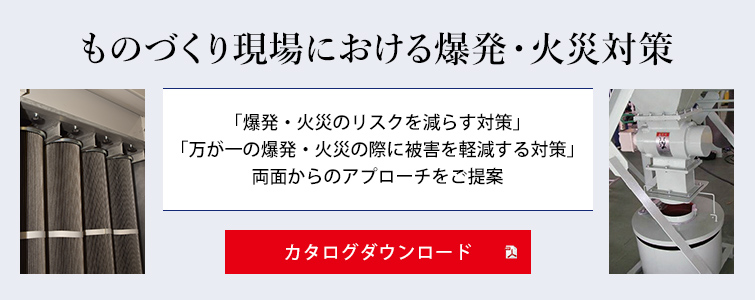 ものづくり現場における爆発・火災対策

「爆発・火災のリスクを減らす対策」
「万が一の爆発・火災の際に被害を軽減する対策」
両面からのアプローチをご提案

カタログダウンロード